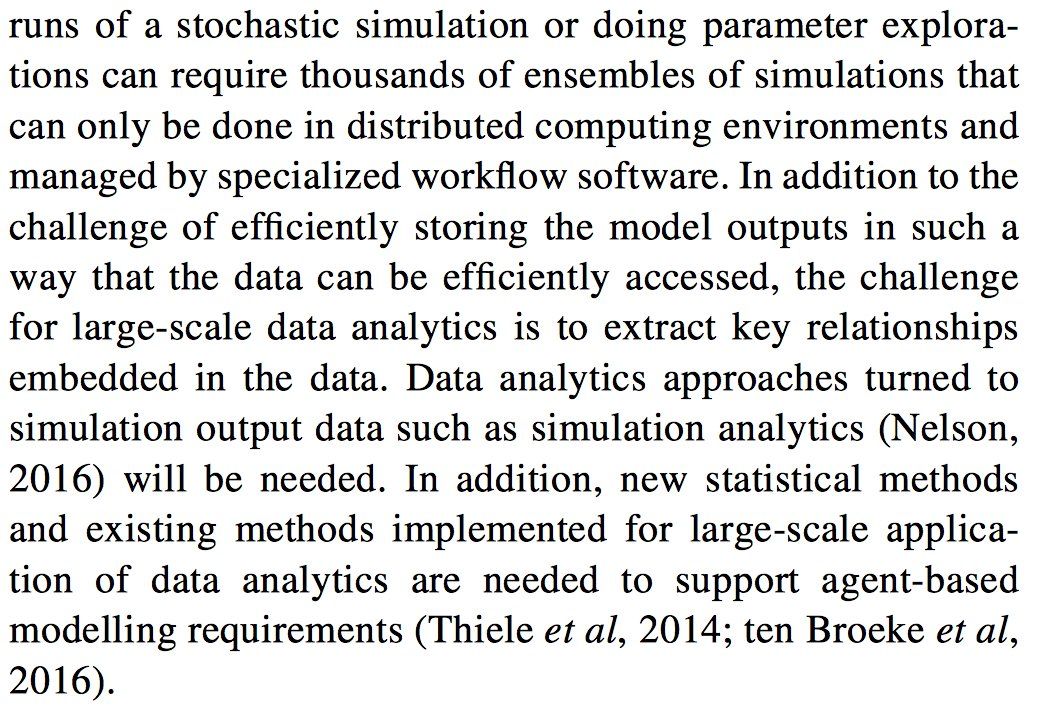 runs of a stochastic simulation or doing parameter explorations can require thousands of ensembles of simulations that can only be done in distributed computing environments and managed by specialized workflow software. In addition to the challenge of efficiently storing the model outputs in such a way that the data can be efficiently accessed, the challenge for large-scale data analytics is to extract key relationships embedded in the data. Data analytics approaches turned to simulation output data such as simulation analytics (Nelson, 2016) will be needed. In addition, new statistical methods and existing methods implemented for large-scale application of data analytics are needed to support agent-based modelling requirements (Thiele et al, 2014; ten Broeke et al, 2016).